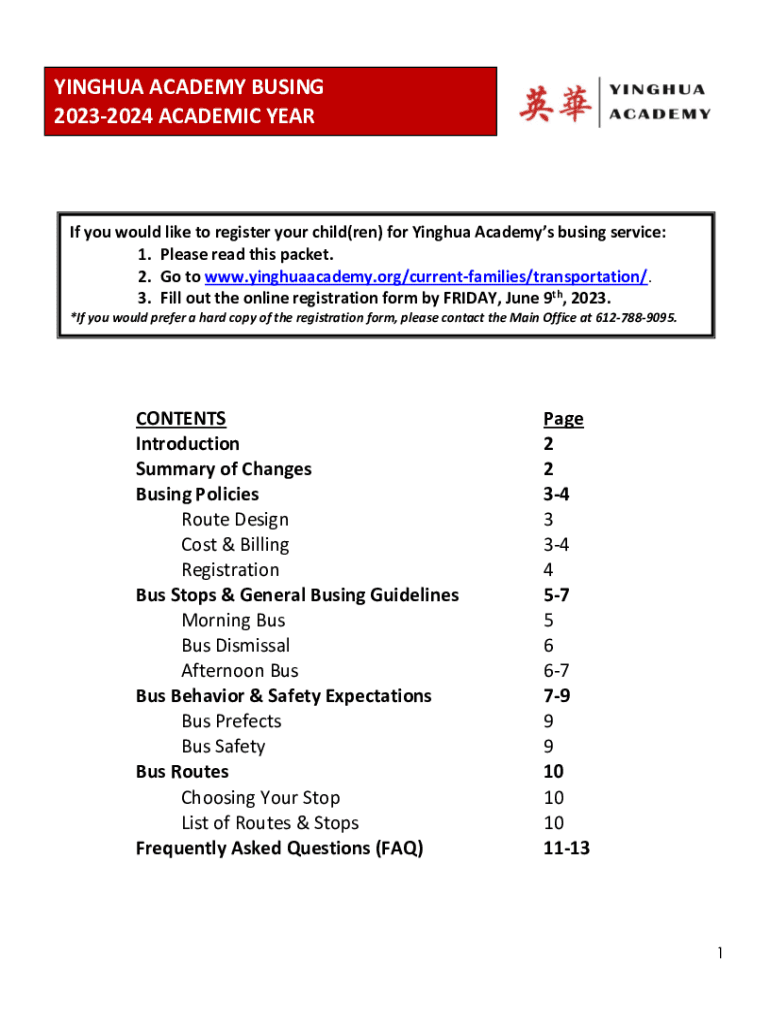 YINGHUA ACADEMY BUSING
2023-2024 ACADEMIC YEAR

英華 YINGHUA ACADEMY

If you would like to register your child(ren) for Yinghua Academy's busing service:
1. Please read this packet.
2. Go to www.yinghuaacademy.org/current-families/transportation/.
3. Fill out the online registration form by FRIDAY, June 9$^{th}$, 2023.
*If you would prefer a hard copy of the registration form, please contact the Main Office at 612-788-9095.

| CONTENTS | Page |
|---|---|
| Introduction | 2 |
| Summary of Changes | 2 |
| Busing Policies | 3-4 |
| Route Design | 3 |
| Cost & Billing | 3-4 |
| Registration | 4 |
| Bus Stops & General Busing Guidelines | 5-7 |
| Morning Bus | 5 |
| Bus Dismissal | 6 |
| Afternoon Bus | 6-7 |
| Bus Behavior & Safety Expectations | 7-9 |
| Bus Prefects | 9 |
| Bus Safety | 9 |
| Bus Routes | 10 |
| Choosing Your Stop | 10 |
| List of Routes & Stops | 10 |
| Frequently Asked Questions (FAQ) | 11-13 |

1